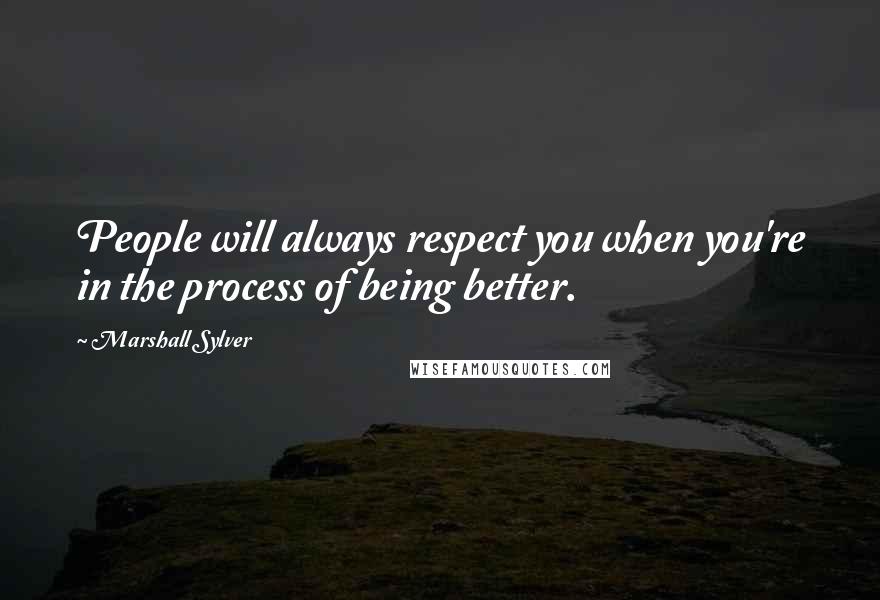 People will always respect you when you're in the process of being better.

~ Marshall Sylver

WISEFAMOUSQUOTES.COM